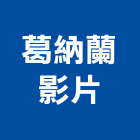 葛納蘭
影片